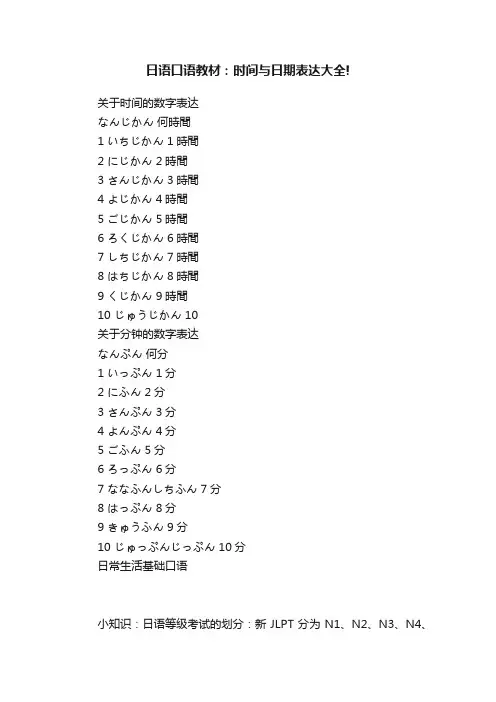 日语口语教材：时间与日期表达大全!

关于时间的数字表达
なんじかん 何時間
1 いちじかん 1 時間
2 にじかん 2 時間
3 さんじかん 3 時間
4 よじかん 4 時間
5 ごじかん 5 時間
6 ろくじかん 6 時間
7 しちじかん 7 時間
8 はちじかん 8 時間
9 くじかん 9 時間
10 じゅうじかん 10
关于分钟的数字表达
なんぷん 何分
1 いっぷん 1 分
2 にふん 2 分
3 さんぷん 3 分
4 よんぷん 4 分
5 ごふん 5 分
6 ろっぷん 6 分
7 ななふんしちふん 7 分
8 はっぷん 8 分
9 きゅうふん 9 分
10 じゅっぷんじっぷん 10 分
日常生活基础口语

小知识：日语等级考试的划分：新 JLPT 分为 N1、N2、N3、N4、